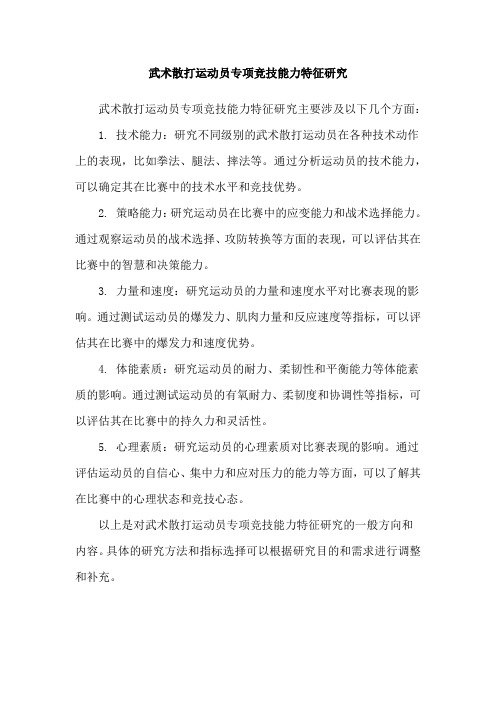 武术散打运动员专项竞技能力特征研究

武术散打运动员专项竞技能力特征研究主要涉及以下几个方面：

1. 技术能力：研究不同级别的武术散打运动员在各种技术动作上的表现，比如拳法、腿法、摔法等。通过分析运动员的技术能力，可以确定其在比赛中的技术水平和竞技优势。

2. 策略能力：研究运动员在比赛中的应变能力和战术选择能力。通过观察运动员的战术选择、攻防转换等方面的表现，可以评估其在比赛中的智慧和决策能力。

3. 力量和速度：研究运动员的力量和速度水平对比赛表现的影响。通过测试运动员的爆发力、肌肉力量和反应速度等指标，可以评估其在比赛中的爆发力和速度优势。

4. 体能素质：研究运动员的耐力、柔韧性和平衡能力等体能素质的影响。通过测试运动员的有氧耐力、柔韧度和协调性等指标，可以评估其在比赛中的持久力和灵活性。

5. 心理素质：研究运动员的心理素质对比赛表现的影响。通过评估运动员的自信心、集中力和应对压力的能力等方面，可以了解其在比赛中的心理状态和竞技心态。

以上是对武术散打运动员专项竞技能力特征研究的一般方向和内容。具体的研究方法和指标选择可以根据研究目的和需求进行调整和补充。